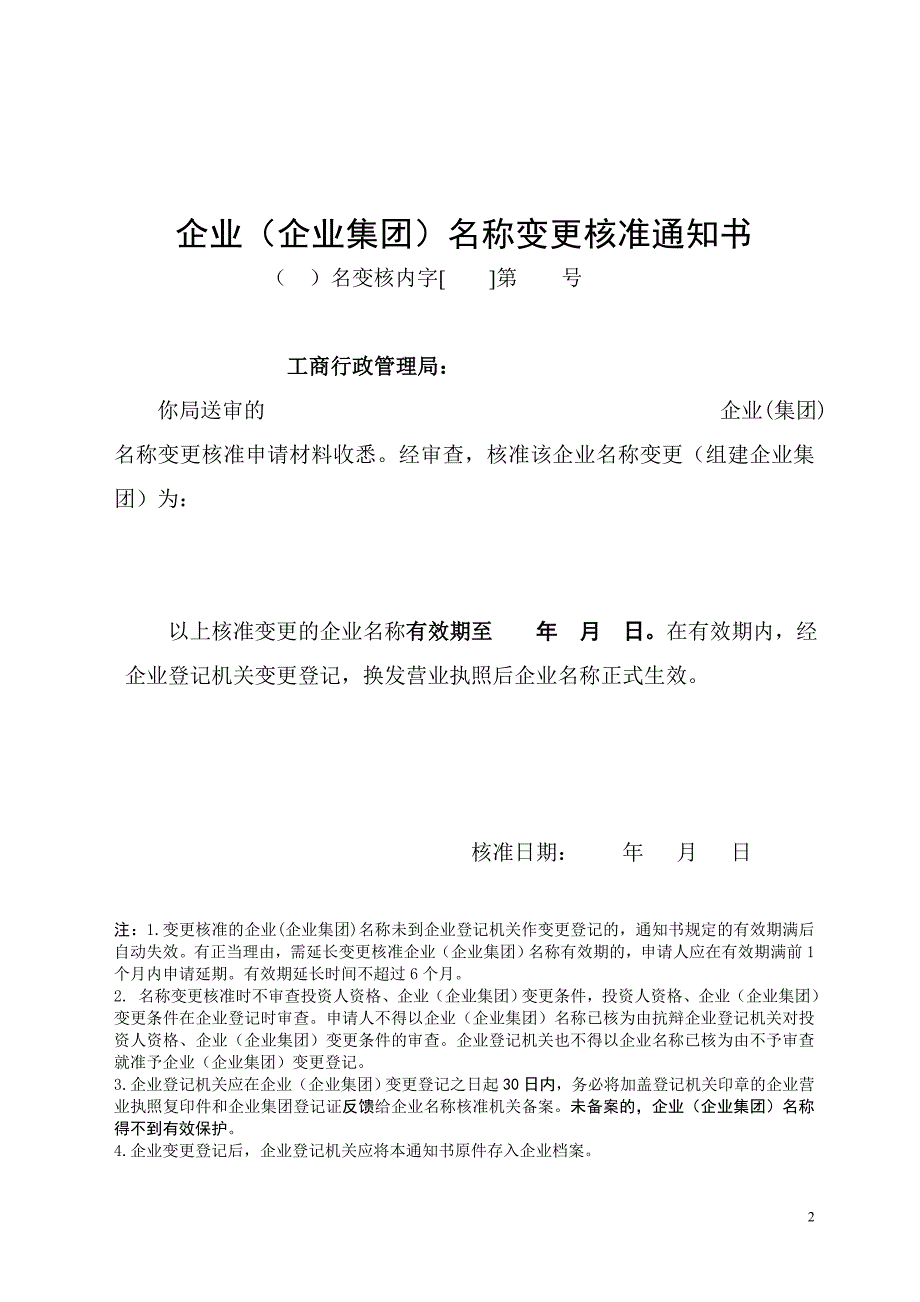 企业（企业集团）名称变更核准通知书

（ ）名变核内字[ ]第 号

工商行政管理局：

你局送审的 企业(集团)名称变更核准申请材料收悉。经审查，核准该企业名称变更（组建企业集团）为：

以上核准变更的企业名称有效期至 年 月 日。在有效期内，经企业登记机关变更登记，换发营业执照后企业名称正式生效。

核准日期： 年 月 日

注：1.变更核准的企业(企业集团)名称未到企业登记机关作变更登记的，通知书规定的有效期满后自动失效。有正当理由，需延长变更核准企业（企业集团）名称有效期的，申请人应在有效期满前1个月内申请延期。有效期延长时间不超过6个月。
2. 名称变更核准时不审查投资人资格、企业（企业集团）变更条件，投资人资格、企业（企业集团）变更条件在企业登记时审查。申请人不得以企业（企业集团）名称已核为由抗辩企业登记机关对投资人资格、企业（企业集团）变更条件的审查。企业登记机关也不得以企业名称已核为由不予审查就准予企业（企业集团）变更登记。
3.企业登记机关应在企业（企业集团）变更登记之日起30日内，务必将加盖登记机关印章的企业营业执照复印件和企业集团登记证反馈给企业名称核准机关备案。未备案的，企业（企业集团）名称得不到有效保护。
4.企业变更登记后，企业登记机关应将本通知书原件存入企业档案。

2